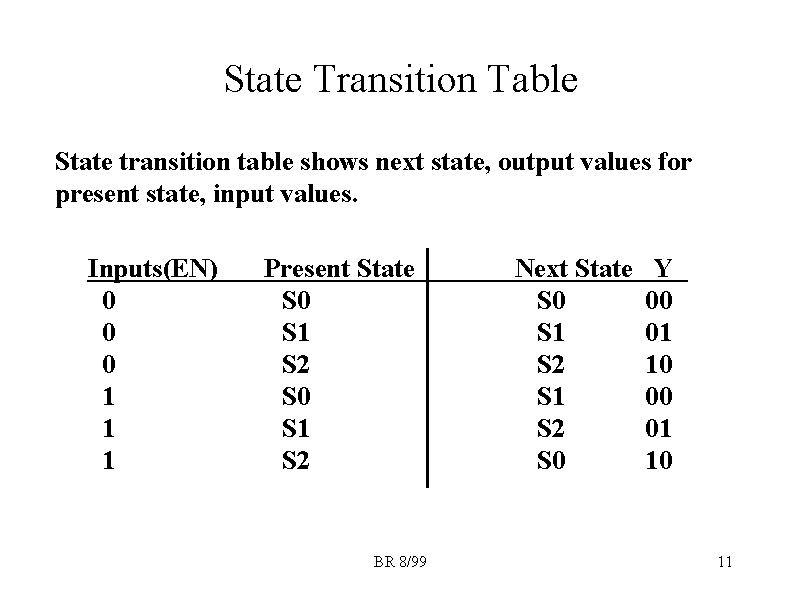 State Transition Table

State transition table shows next state, output values for present state, input values.

| Inputs(EN) | Present State | Next State | Y |
|---|---|---|---|
| 0 | S0 | S0 | 00 |
| 0 | S1 | S1 | 01 |
| 0 | S2 | S2 | 10 |
| 1 | S0 | S1 | 00 |
| 1 | S1 | S2 | 01 |
| 1 | S2 | S0 | 10 |

BR 8/99

11